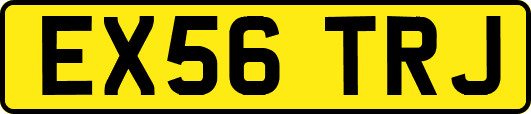 EX56 TRJ